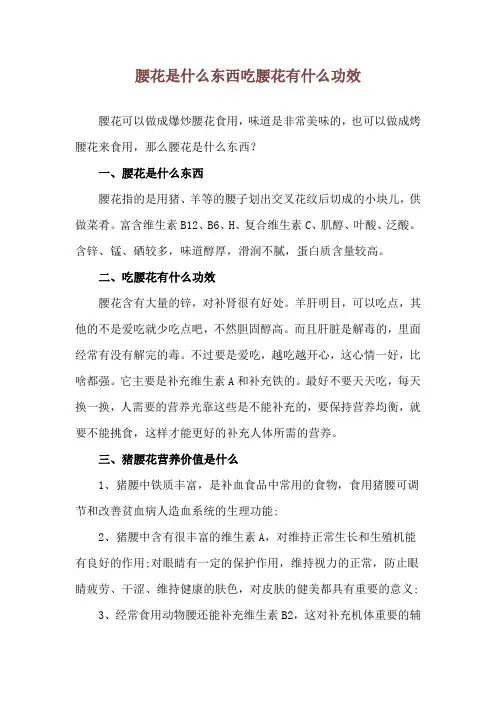 腰花是什么东西吃腰花有什么功效

腰花可以做成爆炒腰花食用，味道是非常美味的，也可以做成烤腰花来食用，那么腰花是什么东西？

一、腰花是什么东西

腰花指的是用猪、羊等的腰子划出交叉花纹后切成的小块儿，供做菜肴。富含维生素 B12、B6、H、复合维生素 C、肌醇、叶酸、泛酸。含锌、锰、硒较多，味道醇厚，滑润不腻，蛋白质含量较高。

二、吃腰花有什么功效

腰花含有大量的锌，对补肾很有好处。羊肝明目，可以吃点，其他的不是爱吃就少吃点吧，不然胆固醇高。而且肝脏是解毒的，里面经常有没有解完的毒。不过要是爱吃，越吃越开心，这心情一好，比啥都强。它主要是补充维生素 A 和补充铁的。最好不要天天吃，每天换一换，人需要的营养光靠这些是不能补充的，要保持营养均衡，就要不能挑食，这样才能更好的补充人体所需的营养。

三、猪腰花营养价值是什么

1、猪腰中铁质丰富，是补血食品中常用的食物，食用猪腰可调节和改善贫血病人造血系统的生理功能；

2、猪腰中含有很丰富的维生素 A，对维持正常生长和生殖机能有良好的作用；对眼睛有一定的保护作用，维持视力的正常，防止眼睛疲劳、干涩、维持健康的肤色，对皮肤的健美都具有重要的意义；

3、经常食用动物腰还能补充维生素 B2，这对补充机体重要的辅